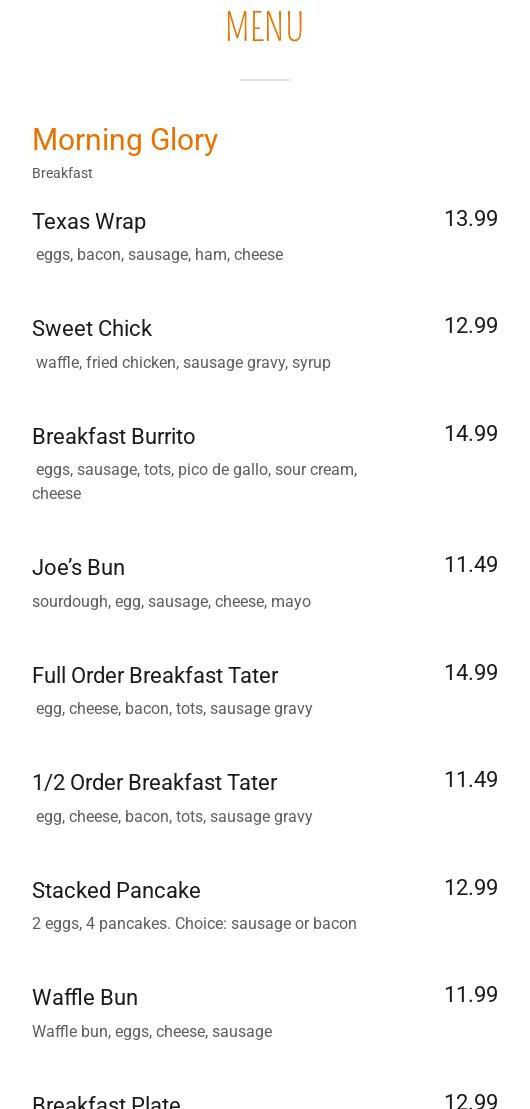 MENU

Morning Glory

Breakfast

Texas Wrap
13.99
eggs, bacon, sausage, ham, cheese

Sweet Chick
12.99
waffle, fried chicken, sausage gravy, syrup

Breakfast Burrito
14.99
eggs, sausage, tots, pico de gallo, sour cream, cheese

Joe's Bun
11.49
sourdough, egg, sausage, cheese, mayo

Full Order Breakfast Tater
14.99
egg, cheese, bacon, tots, sausage gravy

1/2 Order Breakfast Tater
11.49
egg, cheese, bacon, tots, sausage gravy

Stacked Pancake
12.99
2 eggs, 4 pancakes. Choice: sausage or bacon

Waffle Bun
11.99
Waffle bun, eggs, cheese, sausage

Breakfast Plate
12.99